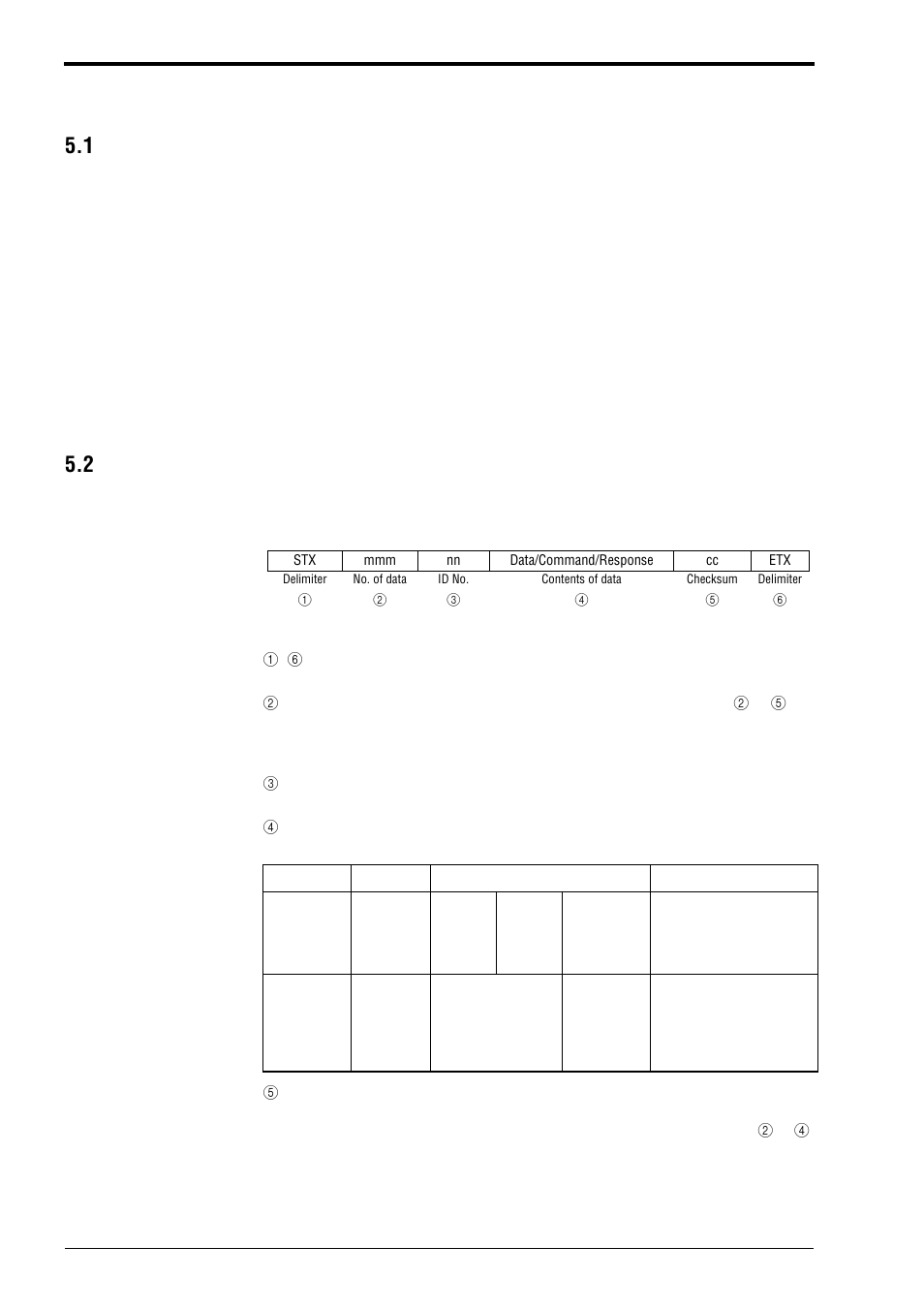 5.1

5.2

| STX | mmm | nn | Data/Command/Response | cc | ETX |
|---|---|---|---|---|---|
| Delimiter | No. of data | ID No. | Contents of data | Checksum | Delimiter |
| ① | ② | ③ | ④ | ⑤ | ⑥ |

① ⑥

② ② ⑤

③

④

⑤

② ④